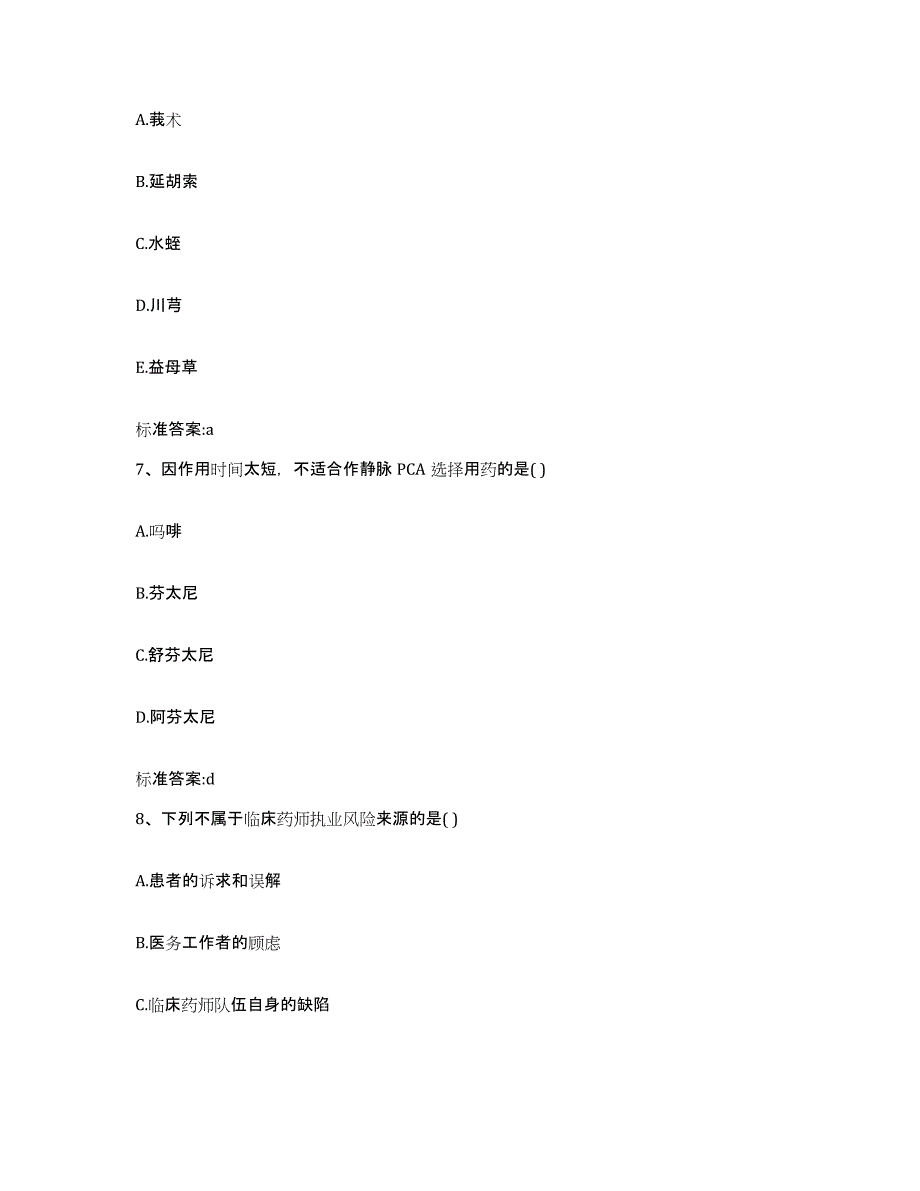 A.莪术

B.延胡索

C.水蛭

D.川芎

E.益母草

标准答案:a

7、因作用时间太短，不适合作静脉 PCA 选择用药的是( )

A.吗啡

B.芬太尼

C.舒芬太尼

D.阿芬太尼

标准答案:d

8、下列不属于临床药师执业风险来源的是( )

A.患者的诉求和误解

B.医务工作者的顾虑

C.临床药师队伍自身的缺陷